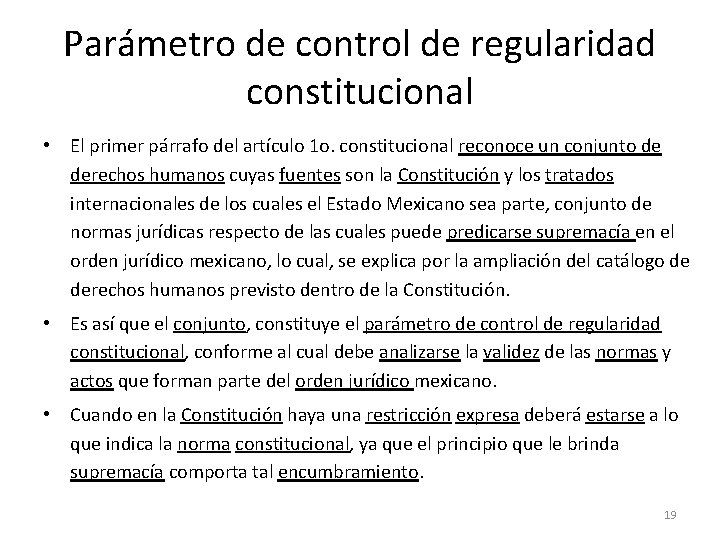 Parámetro de control de regularidad constitucional

• El primer párrafo del artículo 1o. constitucional reconoce un conjunto de derechos humanos cuyas fuentes son la Constitución y los tratados internacionales de los cuales el Estado Mexicano sea parte, conjunto de normas jurídicas respecto de las cuales puede predicarse supremacía en el orden jurídico mexicano, lo cual, se explica por la ampliación del catálogo de derechos humanos previsto dentro de la Constitución.

• Es así que el conjunto, constituye el parámetro de control de regularidad constitucional, conforme al cual debe analizarse la validez de las normas y actos que forman parte del orden jurídico mexicano.

• Cuando en la Constitución haya una restricción expresa deberá estarse a lo que indica la norma constitucional, ya que el principio que le brinda supremacía comporta tal encumbramiento.

19